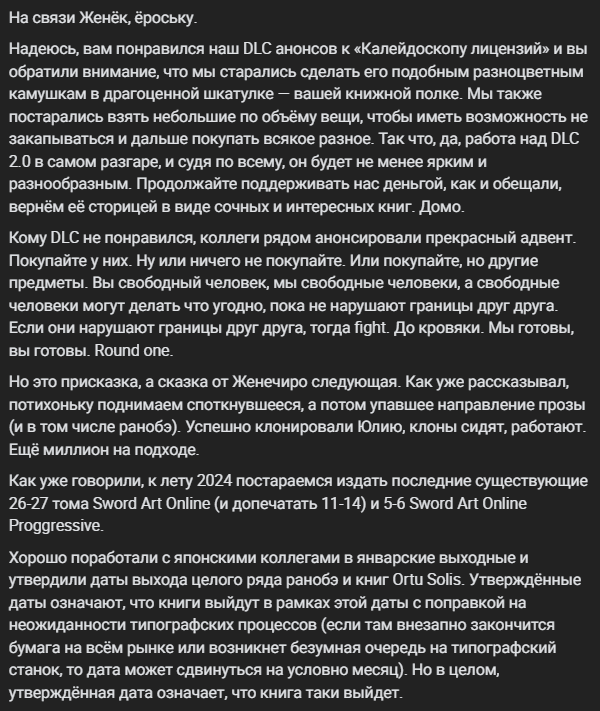 На связи Женёк, ёроську.

Надеюсь, вам понравился наш DLC анонсов к «Калейдоскопу лицензий» и вы обратили внимание, что мы старались сделать его подобным разноцветным камушкам в драгоценной шкатулке — вашей книжной полке. Мы также постарались взять небольшие по объёму вещи, чтобы иметь возможность не закапываться и дальше покупать всякое разное. Так что, да, работа над DLC 2.0 в самом разгаре, и судя по всему, он будет не менее ярким и разнообразным. Продолжайте поддерживать нас деньгой, как и обещали, вернём её сторицей в виде сочных и интересных книг. Домо.

Кому DLC не понравился, коллеги рядом анонсировали прекрасный адвент. Покупайте у них. Ну или ничего не покупайте. Или покупайте, но другие предметы. Вы свободный человек, мы свободные человеки, а свободные человеки могут делать что угодно, пока не нарушают границы друг друга. Если они нарушают границы друг друга, тогда fight. До кровяки. Мы готовы, вы готовы. Round one.

Но это присказка, а сказка от Женечиро следующая. Как уже рассказывал, потихоньку поднимаем споткнувшееся, а потом упавшее направление прозы (и в том числе ранобэ). Успешно клонировали Юлию, клоны сидят, работают. Ещё миллион на подходе.

Как уже говорили, к лету 2024 постараемся издать последние существующие 26-27 тома Sword Art Online (и допечатать 11-14) и 5-6 Sword Art Online Proggressive.

Хорошо поработали с японскими коллегами в январские выходные и утвердили даты выхода целого ряда ранобэ и книг Ortu Solis. Утверждённые даты означают, что книги выйдут в рамках этой даты с поправкой на неожиданности типографских процессов (если там внезапно закончится бумага на всём рынке или возникнет безумная очередь на типографский станок, то дата может сдвинуться на условно месяц). Но в целом, утверждённая дата означает, что книга таки выйдет.